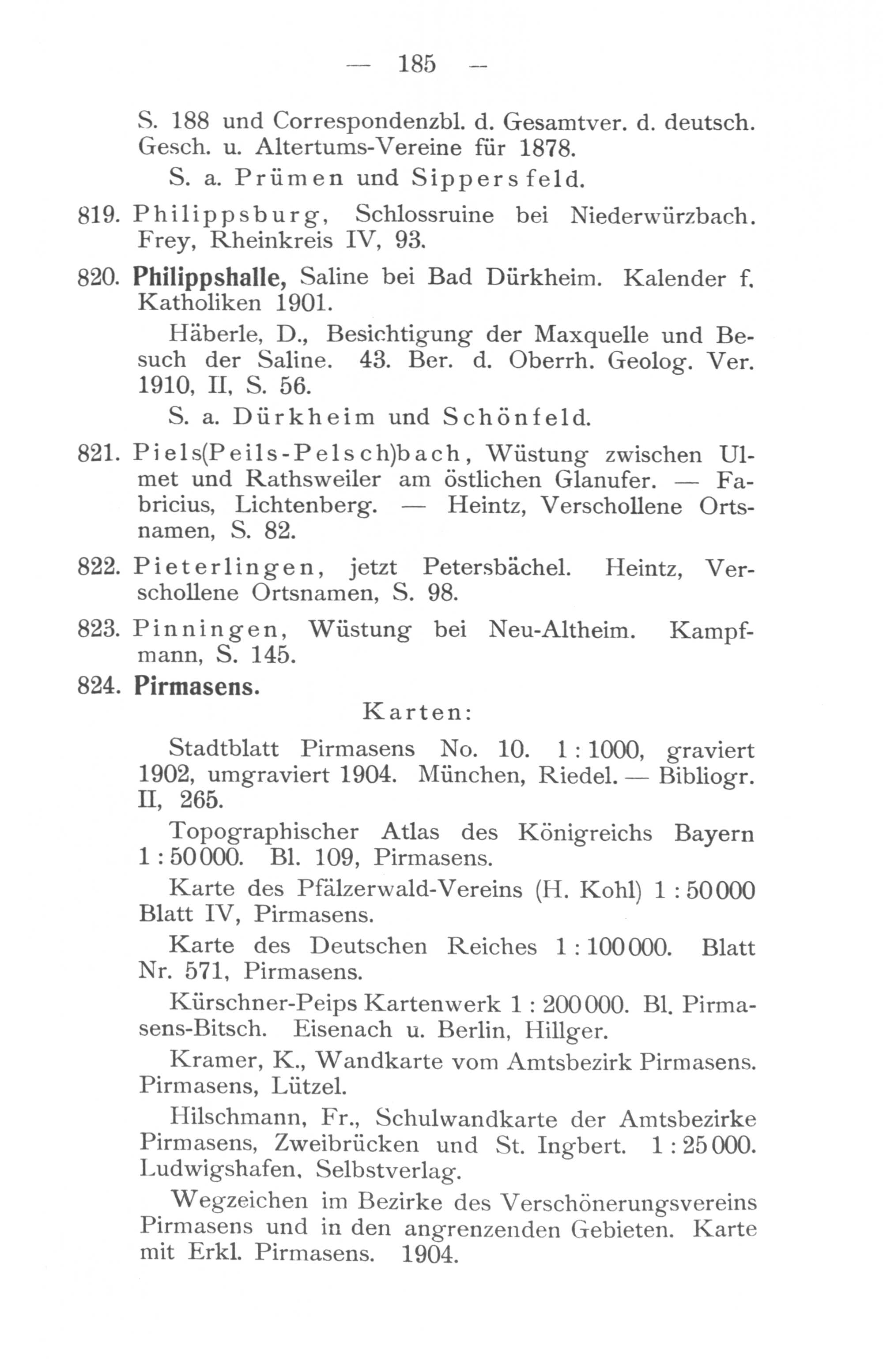 — 185 —

S. 188 und Correspondenzbl. d. Gesamtver. d. deutsch. Gesch. u. Altertums-Vereine für 1878.

S. a. Prümen und Sippersfeld.

819. Philippsburg, Schlossruine bei Niederwürzbach. Frey, Rheinkreis IV, 93.

820. Philippshalle, Saline bei Bad Dürkheim. Kalender f. Katholiken 1901.

Häberle, D., Besichtigung der Maxquelle und Besuch der Saline. 43. Ber. d. Oberrh. Geolog. Ver. 1910, II, S. 56.

S. a. Dürkheim und Schönfeld.

821. Piels(Peils-Pelsch)bach, Wüstung zwischen Ulmet und Rathsweiler am östlichen Glanufer. — Fabricius, Lichtenberg. — Heintz, Verschollene Ortsnamen, S. 82.

822. Pieterlingen, jetzt Petersbächel. Heintz, Verschollene Ortsnamen, S. 98.

823. Pinningen, Wüstung bei Neu-Altheim. Kampfmann, S. 145.

824. Pirmasens.

Karten:

Stadtblatt Pirmasens No. 10. 1 : 1000, graviert 1902, umgraviert 1904. München, Riedel. — Bibliogr. II, 265.

Topographischer Atlas des Königreichs Bayern 1 : 50000. Bl. 109, Pirmasens.

Karte des Pfälzerwald-Vereins (H. Kohl) 1 : 50000 Blatt IV, Pirmasens.

Karte des Deutschen Reiches 1 : 100000. Blatt Nr. 571, Pirmasens.

Kürschner-Peips Kartenwerk 1 : 200000. Bl. Pirmasens-Bitsch. Eisenach u. Berlin, Hillger.

Kramer, K., Wandkarte vom Amtsbezirk Pirmasens. Pirmasens, Lützel.

Hilschmann, Fr., Schulwandkarte der Amtsbezirke Pirmasens, Zweibrücken und St. Ingbert. 1 : 25000. Ludwigshafen, Selbstverlag.

Wegzeichen im Bezirke des Verschönerungsvereins Pirmasens und in den angrenzenden Gebieten. Karte mit Erkl. Pirmasens. 1904.